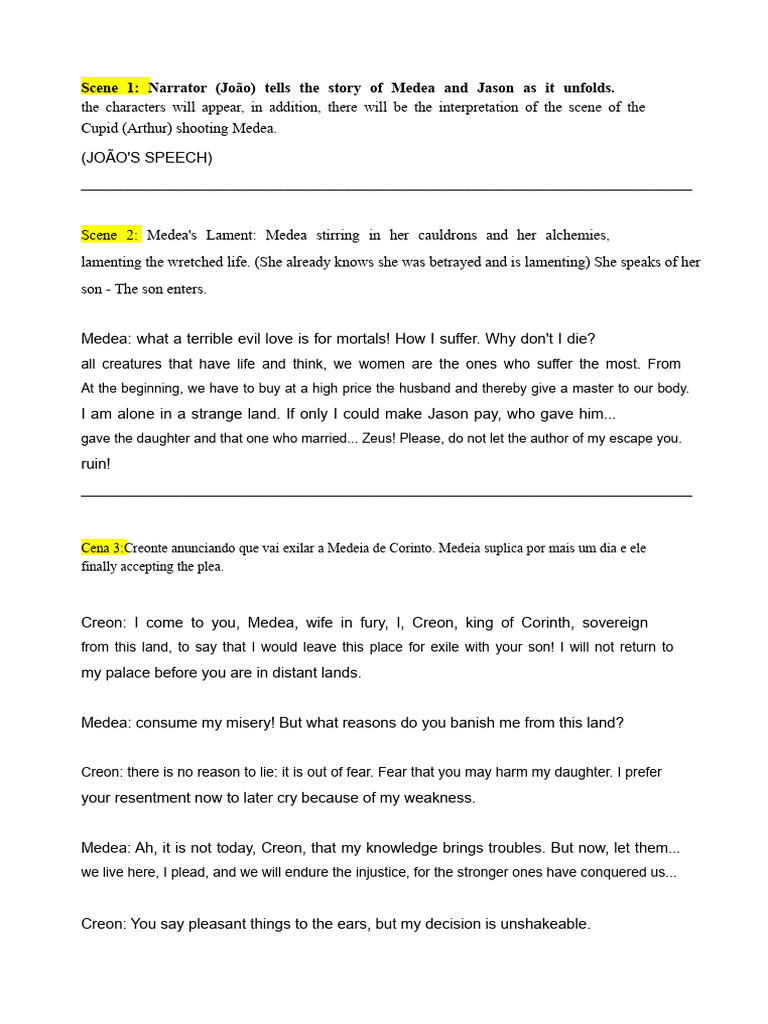 Scene 1: Narrator (João) tells the story of Medea and Jason as it unfolds. the characters will appear, in addition, there will be the interpretation of the scene of the Cupid (Arthur) shooting Medea.

(JOÃO'S SPEECH)

Scene 2: Medea's Lament: Medea stirring in her cauldrons and her alchemies, lamenting the wretched life. (She already knows she was betrayed and is lamenting) She speaks of her son - The son enters.

Medea: what a terrible evil love is for mortals! How I suffer. Why don't I die? all creatures that have life and think, we women are the ones who suffer the most. From At the beginning, we have to buy at a high price the husband and thereby give a master to our body. I am alone in a strange land. If only I could make Jason pay, who gave him... gave the daughter and that one who married... Zeus! Please, do not let the author of my escape you. ruin!

Cena 3:Creonte anunciando que vai exilar a Medeia de Corinto. Medeia suplica por mais um dia e ele finally accepting the plea.

Creon: I come to you, Medea, wife in fury, I, Creon, king of Corinth, sovereign from this land, to say that I would leave this place for exile with your son! I will not return to my palace before you are in distant lands.

Medea: consume my misery! But what reasons do you banish me from this land?

Creon: there is no reason to lie: it is out of fear. Fear that you may harm my daughter. I prefer your resentment now to later cry because of my weakness.

Medea: Ah, it is not today, Creon, that my knowledge brings troubles. But now, let them... we live here, I plead, and we will endure the injustice, for the stronger ones have conquered us...

Creon: You say pleasant things to the ears, but my decision is unshakeable.